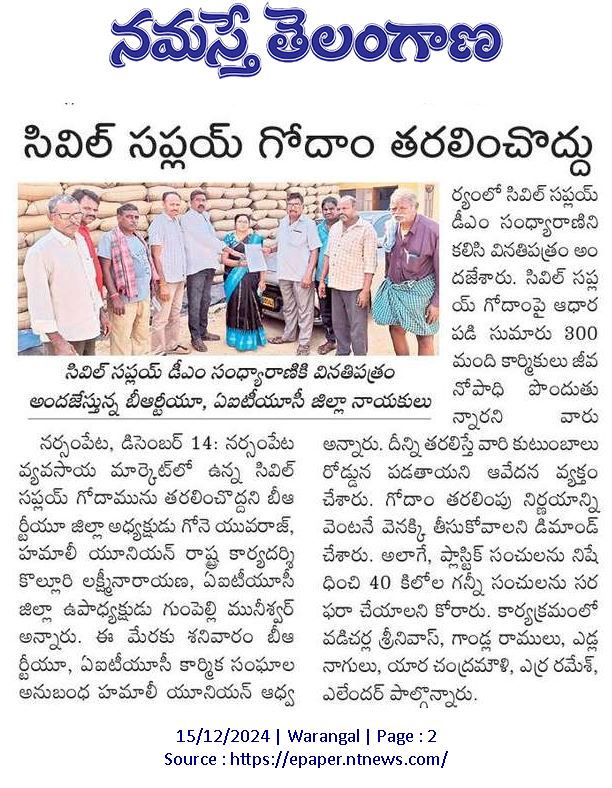 నమస్తే తెలంగాణ

సివిల్ సప్లయ్ గోదాం తరలించొద్దు

సివిల్ సప్లయ్ డీఎం సంధ్యారాణికి వినతిపత్రం అందజేస్తున్న బీఆర్టీయూ, ఏఐటీయూసీ జిల్లా నాయకులు

నర్సంపేట, డిసెంబర్ 14: నర్సంపేట వ్యవసాయ మార్కెట్‌లో ఉన్న సివిల్ సప్లయ్ గోదామును తరలించొద్దని బీఆర్టీయూ జిల్లా అధ్యక్షుడు గోనె యువరాజ్, హమాలీ యూనియన్ రాష్ట్ర కార్యదర్శి కొల్లూరి లక్ష్మీనారాయణ, ఏఐటీయూసీ జిల్లా ఉపాధ్యక్షుడు గుంపెల్లి మునీశ్వర్ అన్నారు. ఈ మేరకు శనివారం బీఆర్టీయూ, ఏఐటీయూసీ కార్మిక సంఘాల అనుబంధ హమాలీ యూనియన్ ఆధ్వర్యంలో సివిల్ సప్లయ్ డీఎం సంధ్యారాణిని కలిసి వినతిపత్రం అందజేశారు. సివిల్ సప్లయ్ గోదాంపై ఆధారపడి సుమారు 300 మంది కార్మికులు జీవనోపాధి పొందుతున్నారని వారు అన్నారు. దీన్ని తరలిస్తే వారి కుటుంబాలు రోడ్డున పడతాయని ఆవేదన వ్యక్తం చేశారు. గోదాం తరలింపు నిర్ణయాన్ని వెంటనే వెనక్కి తీసుకోవాలని డిమాండ్ చేశారు. అలాగే, ప్లాస్టిక్ సంచులను నిషేధించి 40 కిలోల గన్నీ సంచులను సరఫరా చేయాలని కోరారు. కార్యక్రమంలో వడిచర్ల శ్రీనివాస్, గాండ్ల రాములు, ఎడ్ల నాగులు, యార చంద్రమౌళి, ఎర్ర రమేశ్, ఎలేందర్ పాల్గొన్నారు.

15/12/2024 | Warangal | Page : 2
Source : https://epaper.ntnews.com/